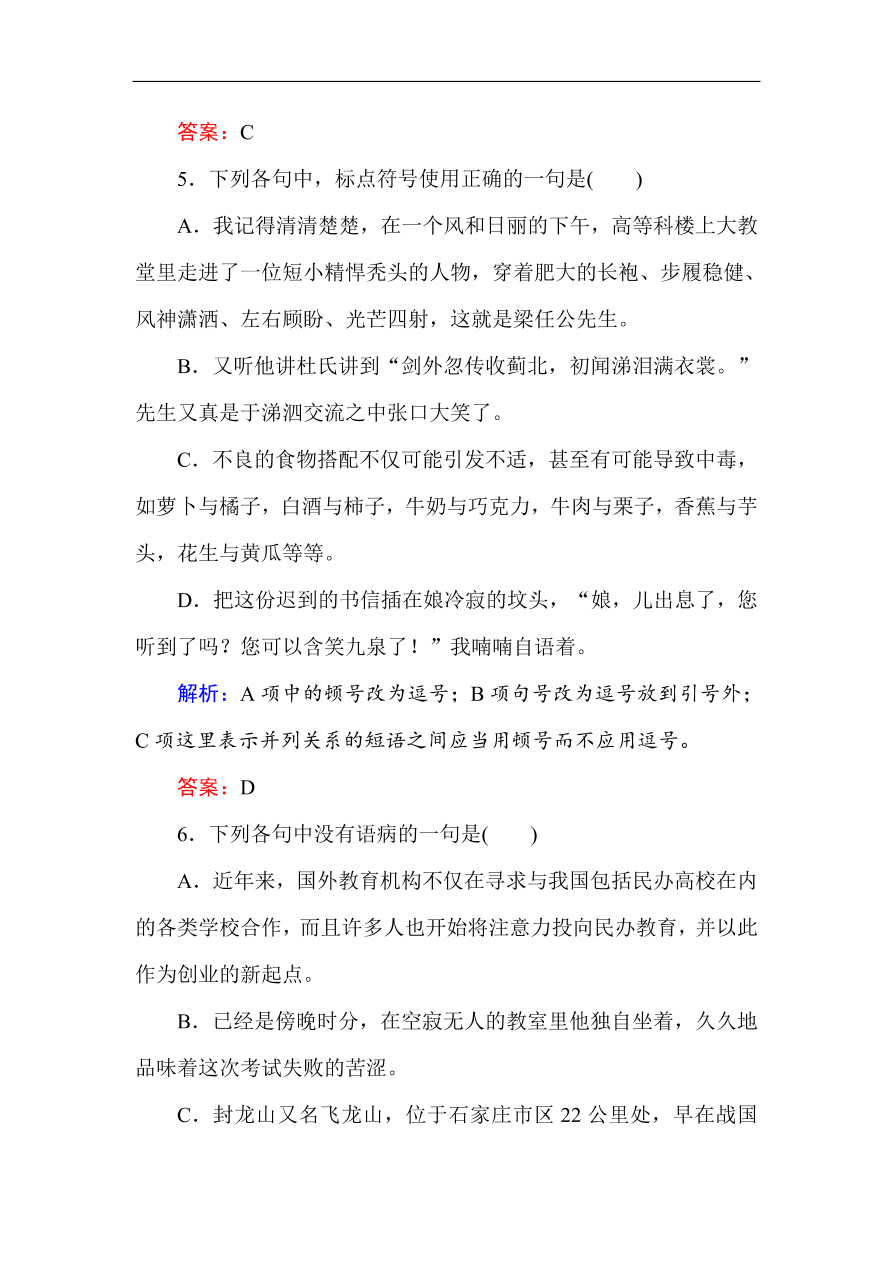 答案：C

5．下列各句中，标点符号使用正确的一句是(　　)

A．我记得清清楚楚，在一个风和日丽的下午，高等科楼上大教堂里走进了一位短小精悍秃头的人物，穿着肥大的长袍、步履稳健、风神潇洒、左右顾盼、光芒四射，这就是梁任公先生。

B．又听他讲杜氏讲到“剑外忽传收蓟北，初闻涕泪满衣裳。”先生又真是于涕泗交流之中张口大笑了。

C．不良的食物搭配不仅可能引发不适，甚至有可能导致中毒，如萝卜与橘子，白酒与柿子，牛奶与巧克力，牛肉与栗子，香蕉与芋头，花生与黄瓜等等。

D．把这份迟到的书信插在娘冷寂的坟头，“娘，儿出息了，您听到了吗？您可以含笑九泉了！”我喃喃自语着。

解析：A 项中的顿号改为逗号；B 项句号改为逗号放到引号外；C 项这里表示并列关系的短语之间应当用顿号而不应用逗号。

答案：D

6．下列各句中没有语病的一句是(　　)

A．近年来，国外教育机构不仅在寻求与我国包括民办高校在内的各类学校合作，而且许多人也开始将注意力投向民办教育，并以此作为创业的新起点。

B．已经是傍晚时分，在空寂无人的教室里他独自坐着，久久地品味着这次考试失败的苦涩。

C．封龙山又名飞龙山，位于石家庄市区 22 公里处，早在战国